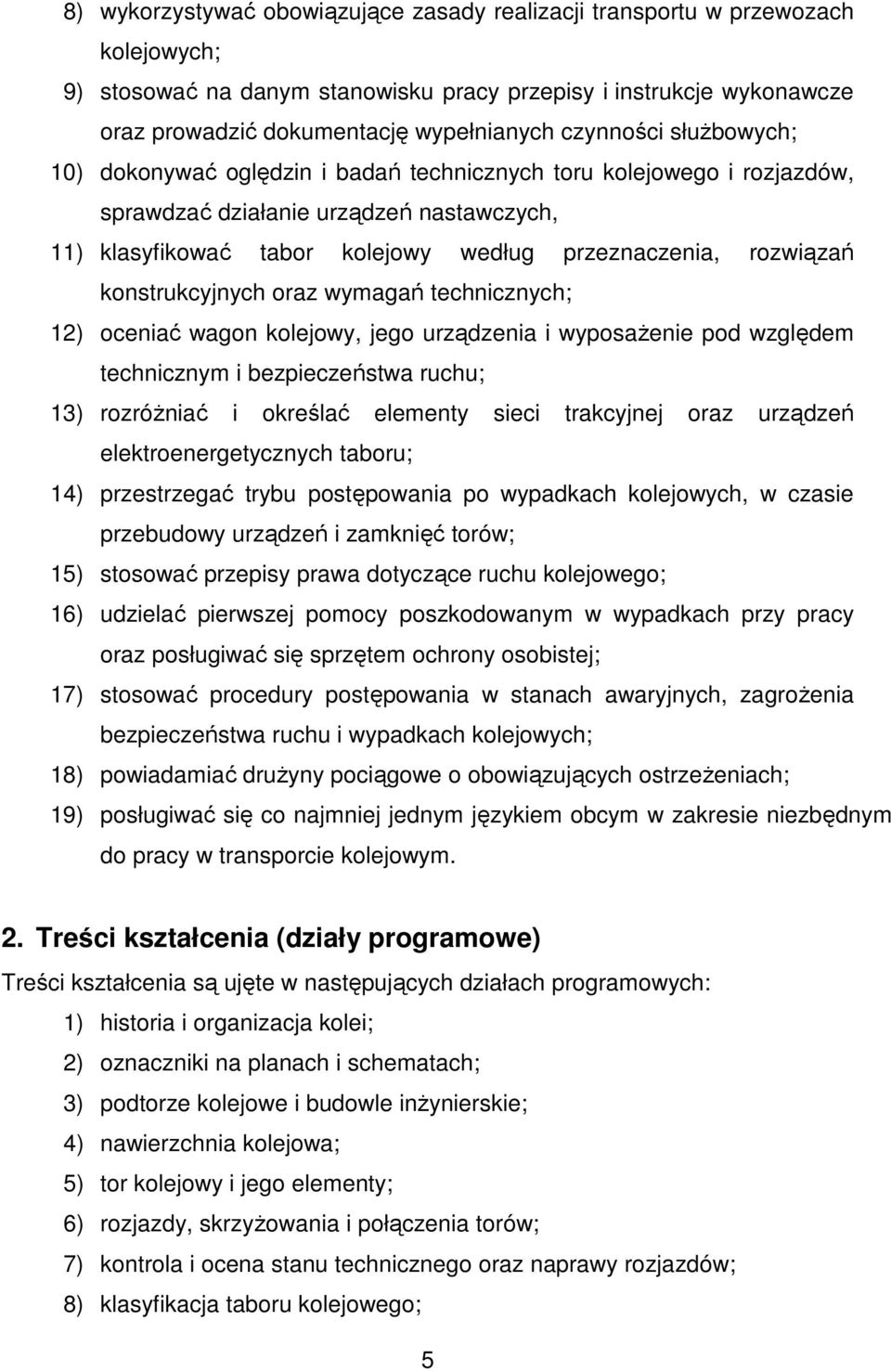 8) wykorzystywać obowiązujące zasady realizacji transportu w przewozach kolejowych;

9) stosować na danym stanowisku pracy przepisy i instrukcje wykonawcze oraz prowadzić dokumentację wypełnianych czynności służbowych;

10) dokonywać oględzin i badań technicznych toru kolejowego i rozjazdów, sprawdzać działanie urządzeń nastawczych,

11) klasyfikować tabor kolejowy według przeznaczenia, rozwiązań konstrukcyjnych oraz wymagań technicznych;

12) oceniać wagon kolejowy, jego urządzenia i wyposażenie pod względem technicznym i bezpieczeństwa ruchu;

13) rozróżniać i określać elementy sieci trakcyjnej oraz urządzeń elektroenergetycznych taboru;

14) przestrzegać trybu postępowania po wypadkach kolejowych, w czasie przebudowy urządzeń i zamknięć torów;

15) stosować przepisy prawa dotyczące ruchu kolejowego;

16) udzielać pierwszej pomocy poszkodowanym w wypadkach przy pracy oraz posługiwać się sprzętem ochrony osobistej;

17) stosować procedury postępowania w stanach awaryjnych, zagrożenia bezpieczeństwa ruchu i wypadkach kolejowych;

18) powiadamiać drużyny pociągowe o obowiązujących ostrzeżeniach;

19) posługiwać się co najmniej jednym językiem obcym w zakresie niezbędnym do pracy w transporcie kolejowym.

2. Treści kształcenia (działy programowe)

Treści kształcenia są ujęte w następujących działach programowych:

1) historia i organizacja kolei;

2) oznaczniki na planach i schematach;

3) podtorze kolejowe i budowle inżynierskie;

4) nawierzchnia kolejowa;

5) tor kolejowy i jego elementy;

6) rozjazdy, skrzyżowania i połączenia torów;

7) kontrola i ocena stanu technicznego oraz naprawy rozjazdów;

8) klasyfikacja taboru kolejowego;

5